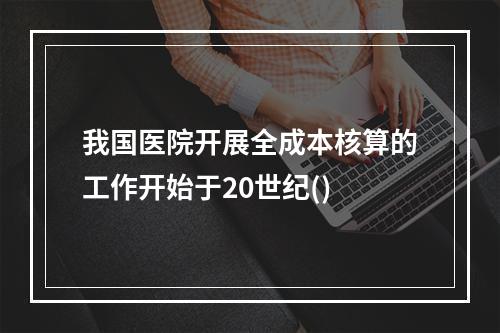 我国医院开展全成本核算的工作开始于20世纪()